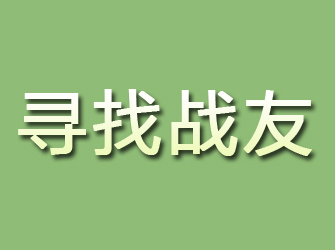 寻找战友